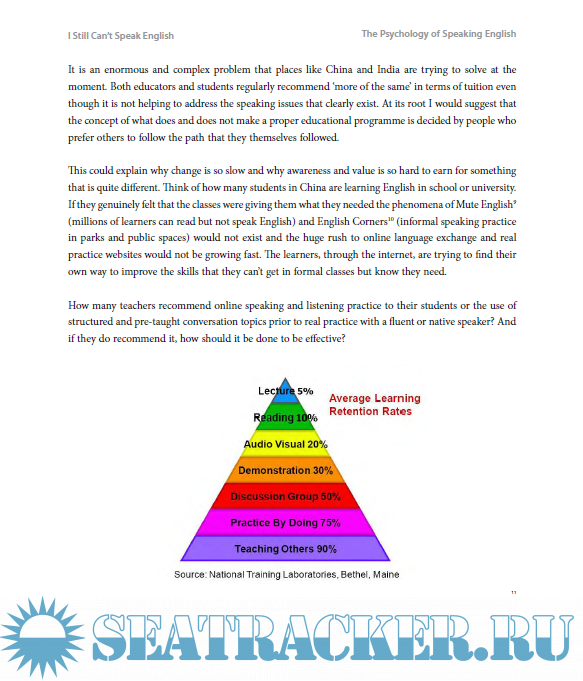 I Still Can't Speak English

The Psychology of Speaking English

It is an enormous and complex problem that places like China and India are trying to solve at the moment. Both educators and students regularly recommend 'more of the same' in terms of tuition even though it is not helping to address the speaking issues that clearly exist. At its root I would suggest that the concept of what does and does not make a proper educational programme is decided by people who prefer others to follow the path that they themselves followed.

This could explain why change is so slow and why awareness and value is so hard to earn for something that is quite different. Think of how many students in China are learning English in school or university. If they genuinely felt that the classes were giving them what they needed the phenomena of Mute English$^{9}$ (millions of learners can read but not speak English) and English Corners$^{10}$ (informal speaking practice in parks and public spaces) would not exist and the huge rush to online language exchange and real practice websites would not be growing fast. The learners, through the internet, are trying to find their own way to improve the skills that they can't get in formal classes but know they need.

How many teachers recommend online speaking and listening practice to their students or the use of structured and pre-taught conversation topics prior to real practice with a fluent or native speaker? And if they do recommend it, how should it be done to be effective?

Lecture 5%

Average Learning Retention Rates

Reading 10%

Audio Visual 20%

Demonstration 30%

Discussion Group 50%

Practice By Doing 75%

Teaching Others 90%

Source: National Training Laboratories, Bethel, Maine

11

SEATRACKER.RU